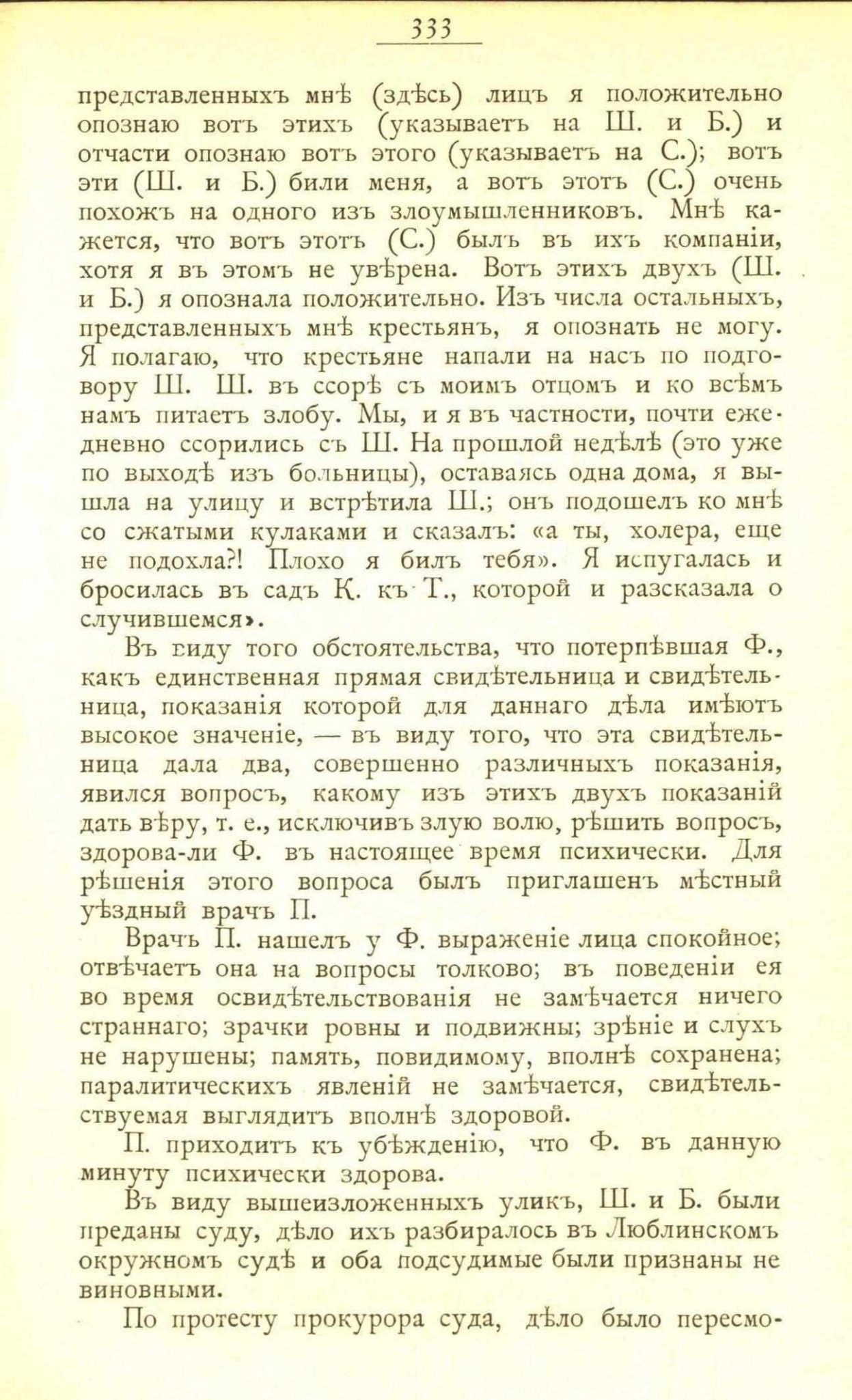 333

представленныхъ мнѣ (здѣсь) лицъ я положительно опознаю вотъ этихъ (указываетъ на Ш. и Б.) и отчасти опознаю вотъ этого (указываетъ на С.); вотъ эти (Ш. и Б.) били меня, а вотъ этотъ (С.) очень похожъ на одного изъ злоумышленниковъ. Мнѣ кажется, что вотъ этотъ (С.) былъ въ ихъ компаніи, хотя я въ этомъ не увѣрена. Вотъ этихъ двухъ (Ш. и Б.) я опознала положительно. Изъ числа остальныхъ, представленныхъ мнѣ крестьянъ, я опознать не могу. Я полагаю, что крестьяне напали на насъ по подговору Ш. Ш. въ ссорѣ съ моимъ отцомъ и ко всѣмъ намъ питаетъ злобу. Мы, и я въ частности, почти ежедневно ссорились съ Ш. На прошлой недѣлѣ (это уже по выходѣ изъ больницы), оставаясь одна дома, я вышла на улицу и встрѣтила Ш.; онъ подошелъ ко мнѣ со сжатыми кулаками и сказалъ: «а ты, холера, еще не подохла?! Плохо я билъ тебя». Я испугалась и бросилась въ садъ К. къ Т., которой и разсказала о случившемся».

Въ виду того обстоятельства, что потерпѣвшая Ф., какъ единственная прямая свидѣтельница и свидѣтельница, показанія которой для даннаго дѣла имѣютъ высокое значеніе, — въ виду того, что эта свидѣтельница дала два, совершенно различныхъ показанія, явился вопросъ, какому изъ этихъ двухъ показаній дать вѣру, т. е., исключивъ злую волю, рѣшить вопросъ, здорова-ли Ф. въ настоящее время психически. Для рѣшенія этого вопроса былъ приглашенъ мѣстный уѣздный врачъ П.

Врачъ П. нашелъ у Ф. выраженіе лица спокойное; отвѣчаетъ она на вопросы толково; въ поведеніи ея во время освидѣтельствованія не замѣчается ничего страннаго; зрачки ровны и подвижны; зрѣніе и слухъ не нарушены; память, повидимому, вполнѣ сохранена; паралитическихъ явленій не замѣчается, свидѣтельствуемая выглядитъ вполнѣ здоровой.

П. приходитъ къ убѣжденію, что Ф. въ данную минуту психически здорова.

Въ виду вышеизложенныхъ уликъ, Ш. и Б. были преданы суду, дѣло ихъ разбиралось въ Люблинскомъ окружномъ судѣ и оба подсудимые были признаны не виновными.

По протесту прокурора суда, дѣло было пересмо-